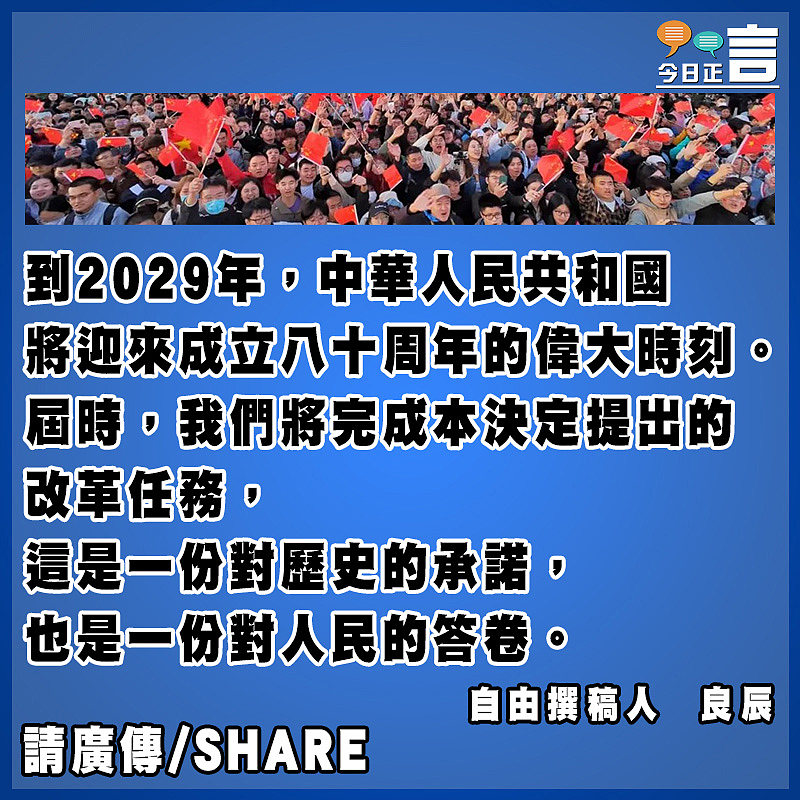 今日正言

到2029年，中華人民共和國將迎來成立八十周年的偉大時刻。屆時，我們將完成本決定提出的改革任務，這是一份對歷史的承諾，也是一份對人民的答卷。

自由撰稿人　良辰

請廣傳/SHARE